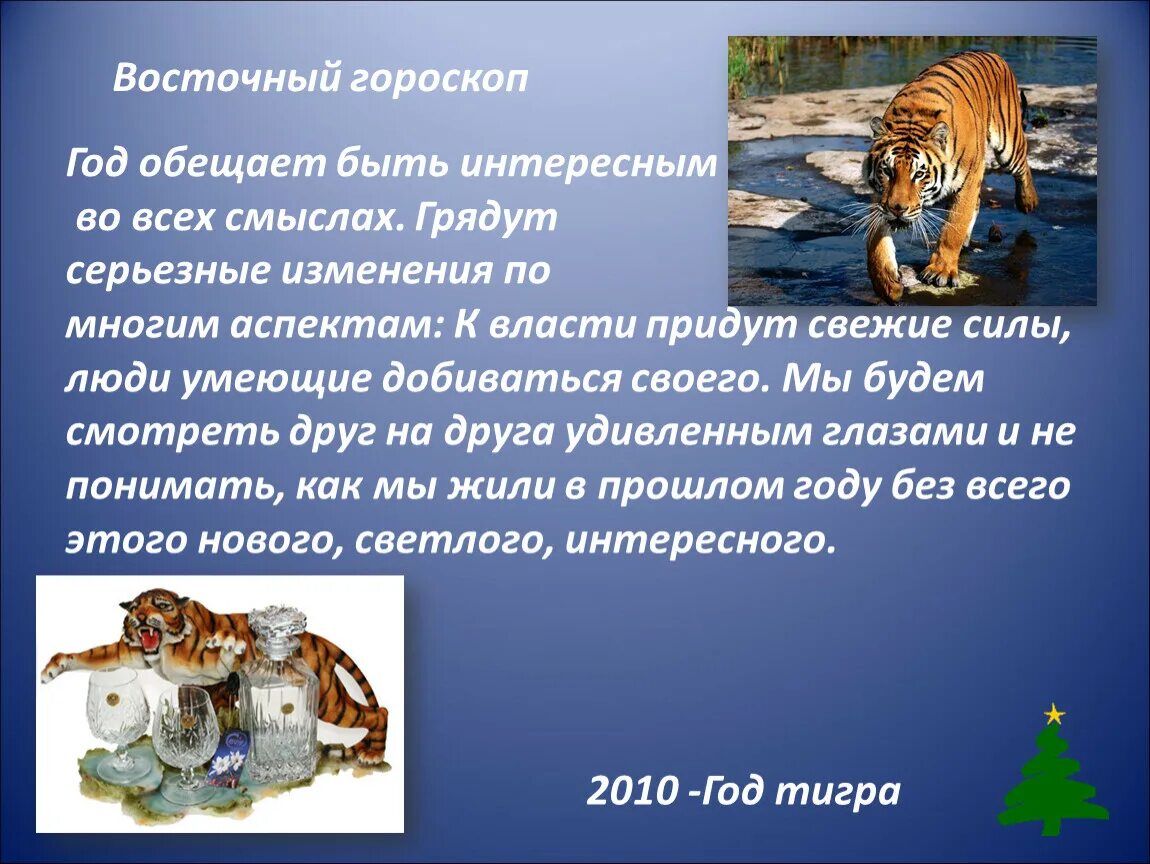 Восточный гороскоп

Год обещает быть интересным во всех смыслах. Грядут серьезные изменения по многим аспектам: К власти придут свежие силы, люди умеющие добиваться своего. Мы будем смотреть друг на друга удивленным глазами и не понимать, как мы жили в прошлом году без всего этого нового, светлого, интересного.

2010 -Год тигра